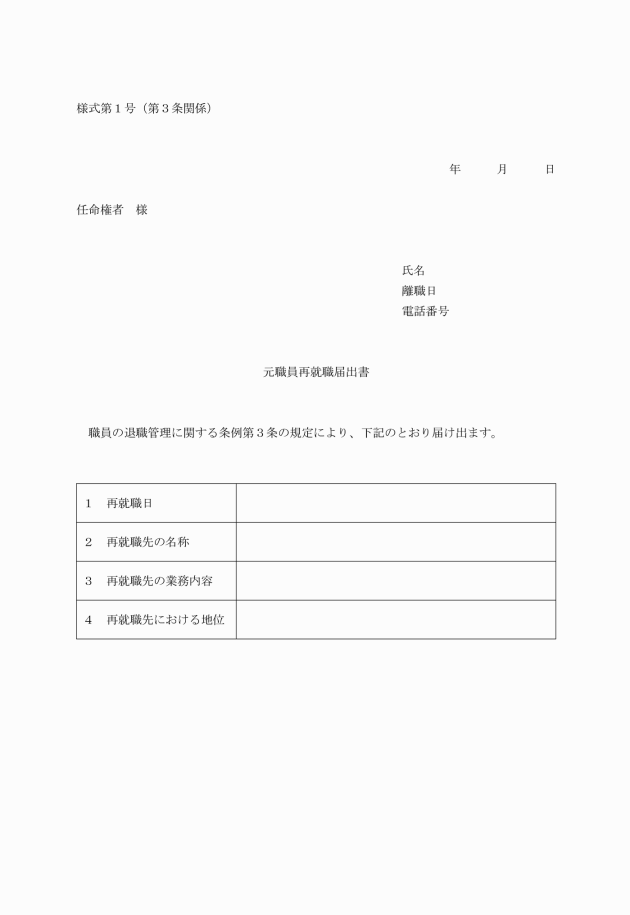 様式第１号（第３条関係）

年　　月　　日

任命権者　様

氏名
離職日
電話番号

元職員再就職届出書

職員の退職管理に関する条例第３条の規定により、下記のとおり届け出ます。

| | |
|---|---|
| １　再就職日 | |
| ２　再就職先の名称 | |
| ３　再就職先の業務内容 | |
| ４　再就職先における地位 | |